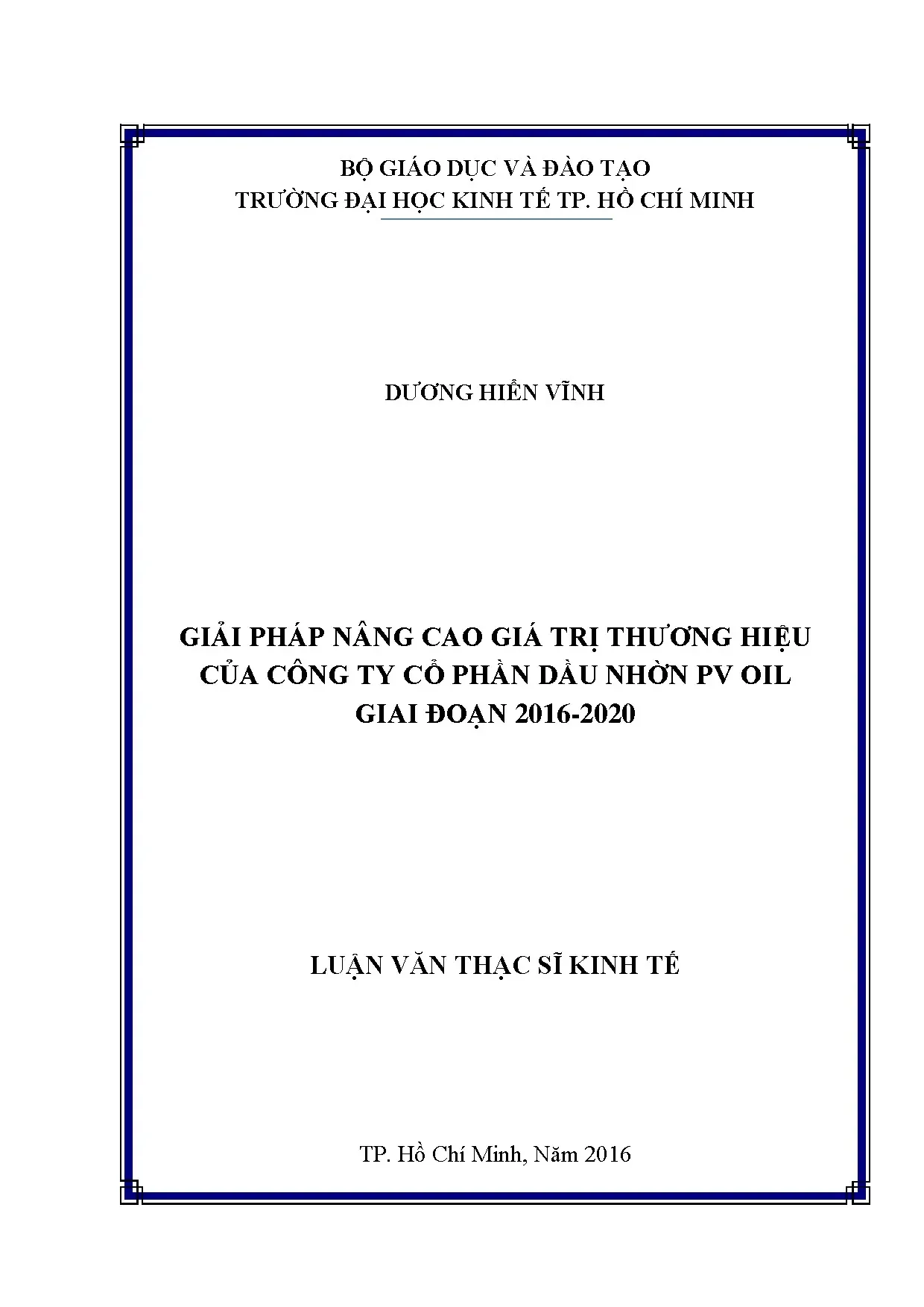 BỘ GIÁO DỤC VÀ ĐÀO TẠO
TRƯỜNG ĐẠI HỌC KINH TẾ TP. HỒ CHÍ MINH

DƯƠNG HIỂN VĨNH

GIẢI PHÁP NÂNG CAO GIÁ TRỊ THƯƠNG HIỆU
CỦA CÔNG TY CỔ PHẦN DẦU NHỜN PV OIL
GIAI ĐOẠN 2016-2020

LUẬN VĂN THẠC SĨ KINH TẾ

TP. Hồ Chí Minh, Năm 2016